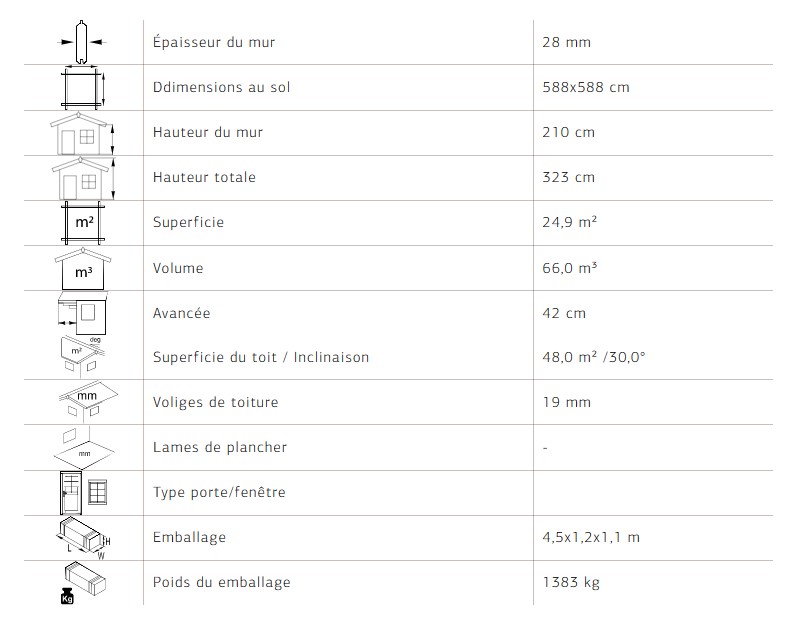 | | | |
|---|---|---|
| | Épaisseur du mur | 28 mm |
| | Ddimensions au sol | 588x588 cm |
| | Hauteur du mur | 210 cm |
| | Hauteur totale | 323 cm |
| m² | Superficie | 24,9 m² |
| m³ | Volume | 66,0 m³ |
| | Avancée | 42 cm |
| m² deg | Superficie du toit / Inclinaison | 48,0 m² /30,0° |
| mm | Voliges de toiture | 19 mm |
| mm | Lames de plancher | - |
| | Type porte/fenêtre | |
| L W H | Emballage | 4,5x1,2x1,1 m |
| Kg | Poids du emballage | 1383 kg |